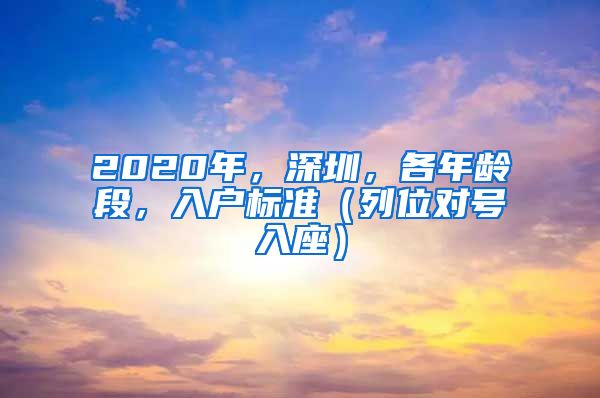 2020年，深圳，各年龄段，入户标准（列位对号入座）